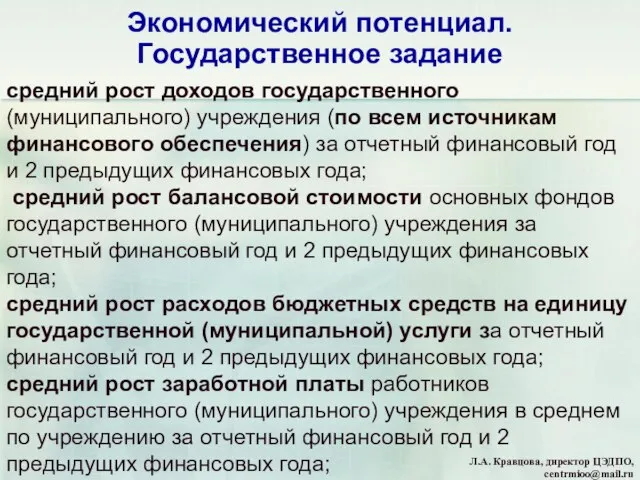 Экономический потенциал. Государственное задание

средний рост доходов государственного (муниципального) учреждения (по всем источникам финансового обеспечения) за отчетный финансовый год и 2 предыдущих финансовых года;

средний рост балансовой стоимости основных фондов государственного (муниципального) учреждения за отчетный финансовый год и 2 предыдущих финансовых года;

средний рост расходов бюджетных средств на единицу государственной (муниципальной) услуги за отчетный финансовый год и 2 предыдущих финансовых года;

средний рост заработной платы работников государственного (муниципального) учреждения в среднем по учреждению за отчетный финансовый год и 2 предыдущих финансовых года;

Л.А. Кравцова, директор ЦЭДПО, centrmioo@mail.ru